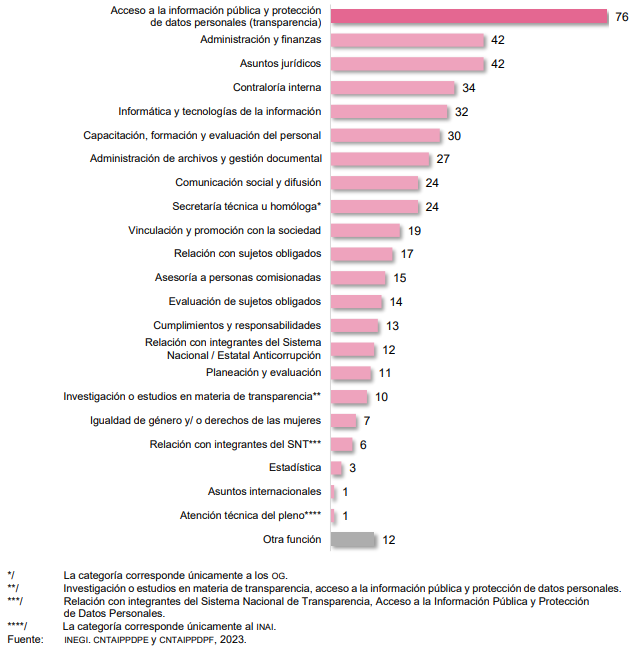 Acceso a la información pública y protección de datos personales (transparencia) 76
Administración y finanzas 42
Asuntos jurídicos 42
Contraloría interna 34
Informática y tecnologías de la información 32
Capacitación, formación y evaluación del personal 30
Administración de archivos y gestión documental 27
Comunicación social y difusión 24
Secretaría técnica u homóloga* 24
Vinculación y promoción con la sociedad 19
Relación con sujetos obligados 17
Asesoría a personas comisionadas 15
Evaluación de sujetos obligados 14
Cumplimientos y responsabilidades 13
Relación con integrantes del Sistema Nacional / Estatal Anticorrupción 12
Planeación y evaluación 11
Investigación o estudios en materia de transparencia** 10
Igualdad de género y/ o derechos de las mujeres 7
Relación con integrantes del SNT*** 6
Estadística 3
Asuntos internacionales 1
Atención técnica del pleno**** 1
Otra función 12

*/ La categoría corresponde únicamente a los OG.
**/ Investigación o estudios en materia de transparencia, acceso a la información pública y protección de datos personales.
***/ Relación con integrantes del Sistema Nacional de Transparencia, Acceso a la Información Pública y Protección de Datos Personales.
****/ La categoría corresponde únicamente al INAI.
Fuente: INEGI. CNTAIPPDPE y CNTAIPPDPF, 2023.